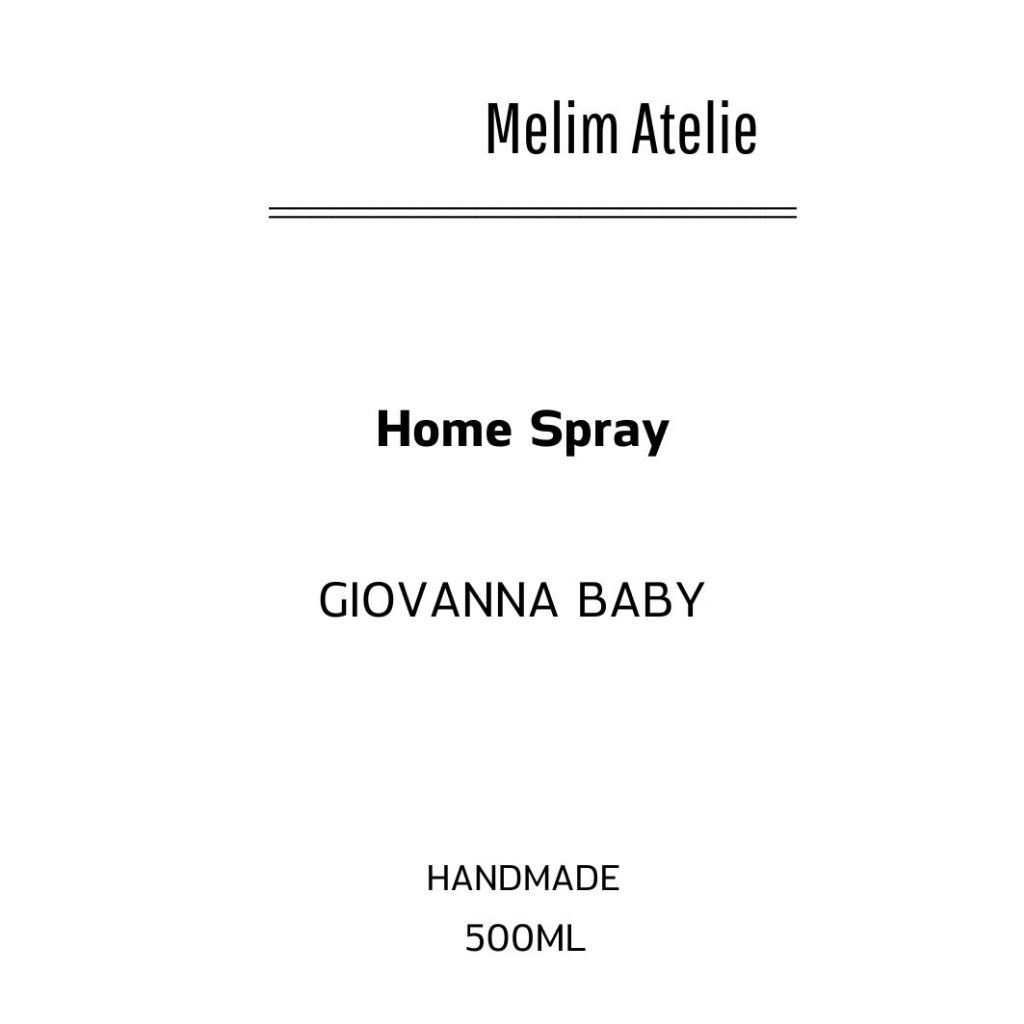 Melim Atelie

Home Spray

GIOVANNA BABY

HANDMADE
500ML